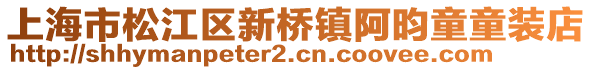 上海市松江区新桥镇阿昀童童装店
http://shhymanpeter2.cn.coovee.com